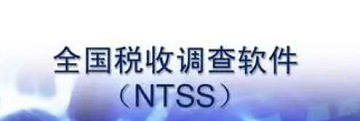 全国税收调查软件
（NTSS）